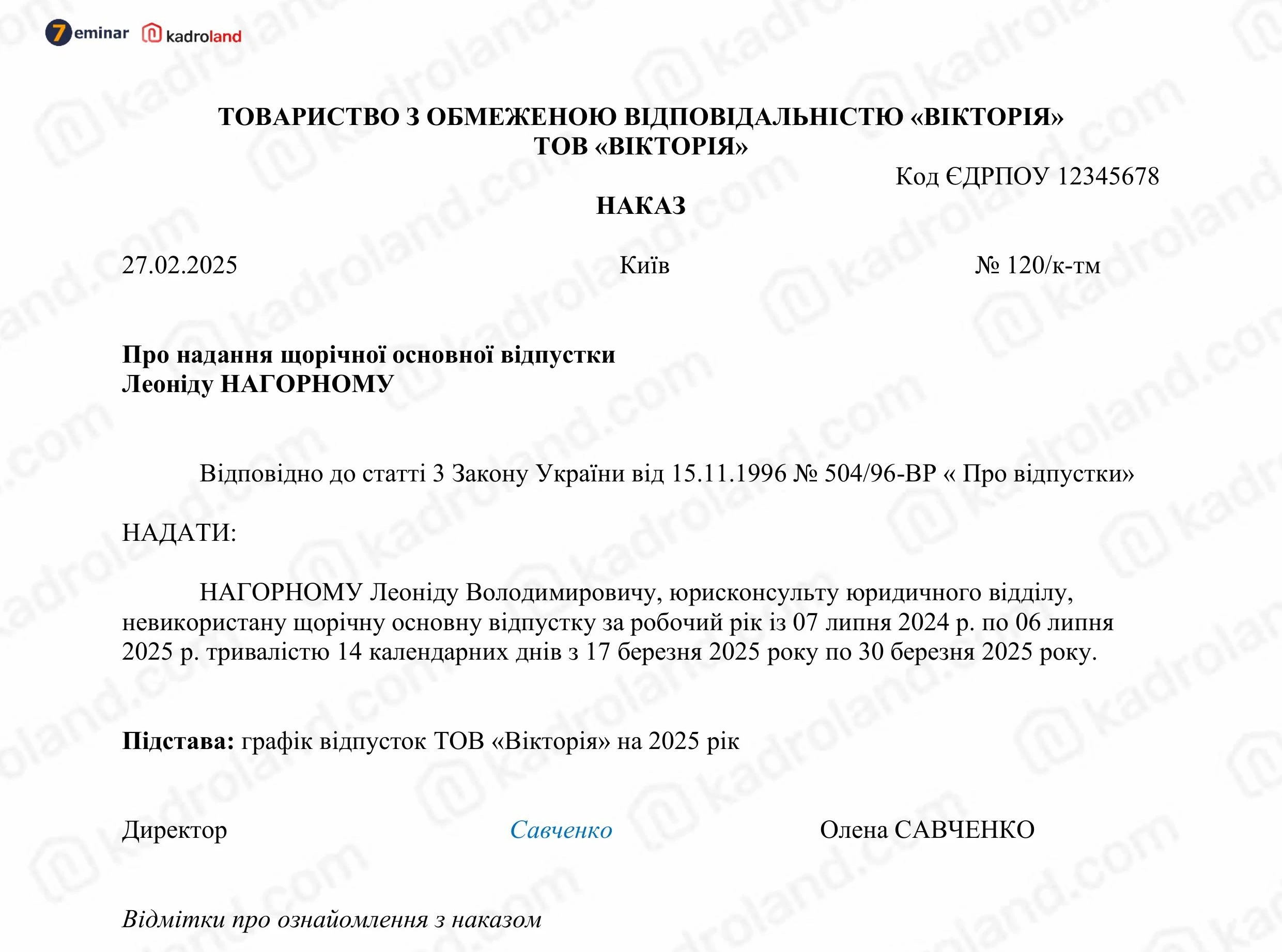 7eminar kadroland

ТОВАРИСТВО З ОБМЕЖЕНОЮ ВІДПОВІДАЛЬНІСТЮ «ВІКТОРІЯ»
ТОВ «ВІКТОРІЯ»

Код ЄДРПОУ 12345678

НАКАЗ

27.02.2025 Київ № 120/к-тм

Про надання щорічної основної відпустки
Леоніду НАГОРНОМУ

Відповідно до статті 3 Закону України від 15.11.1996 № 504/96-ВР « Про відпустки»

НАДАТИ:

НАГОРНОМУ Леоніду Володимировичу, юрисконсульту юридичного відділу, невикористану щорічну основну відпустку за робочий рік із 07 липня 2024 р. по 06 липня 2025 р. тривалістю 14 календарних днів з 17 березня 2025 року по 30 березня 2025 року.

Підстава: графік відпусток ТОВ «Вікторія» на 2025 рік

Директор Савченко Олена САВЧЕНКО

Відмітки про ознайомлення з наказом

kadroland.com